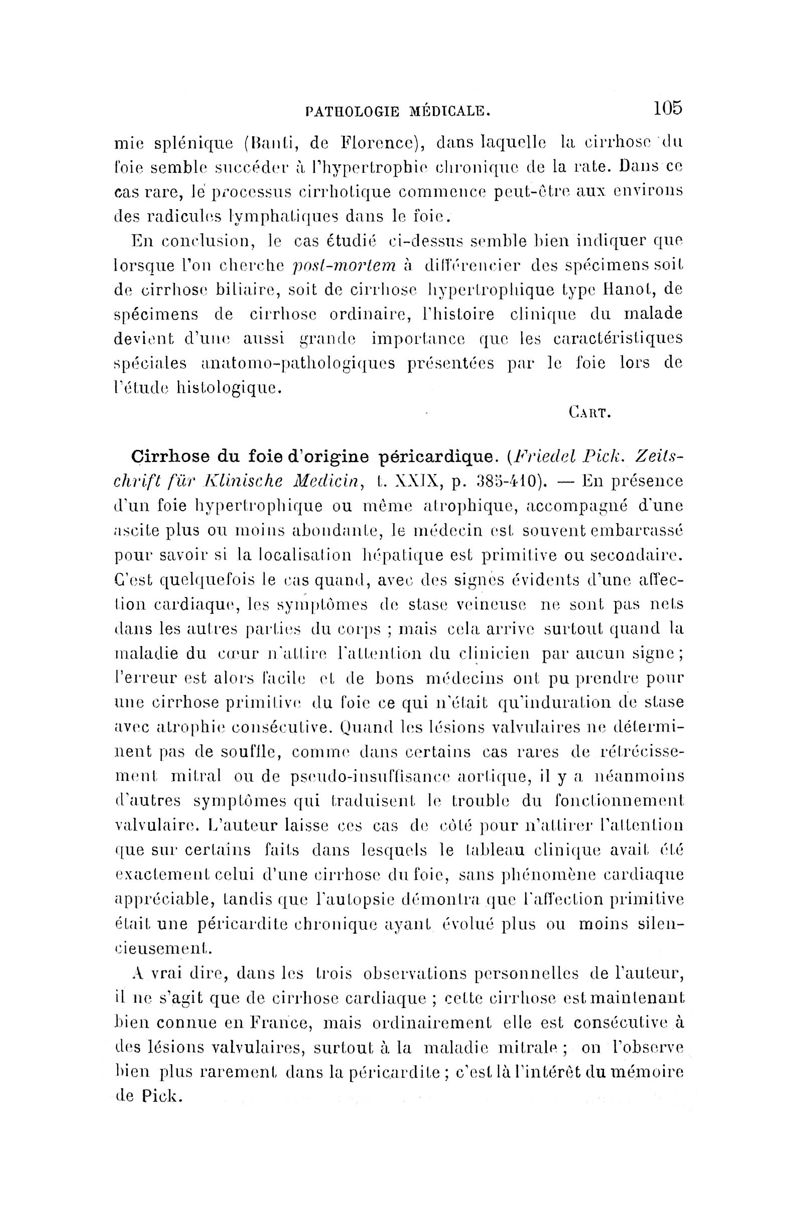 PATHOLOGIE MÉDICALE. 105

mie splénique (Banti, de Florence), dans laquelle la cirrhose du foie semble succéder à l'hypertrophie chronique de la rate. Dans ce cas rare, le processus cirrhotique commence peut-être aux environs des radicules lymphatiques dans le foie.

En conclusion, le cas étudié ci-dessus semble bien indiquer que lorsque l'on cherche post-mortem à différencier des spécimens soit de cirrhose biliaire, soit de cirrhose hypertrophique type Hanot, de spécimens de cirrhose ordinaire, l'histoire clinique du malade devient d'une aussi grande importance que les caractéristiques spéciales anatomo-pathologiques présentées par le foie lors de l'étude histologique.

CART.

Cirrhose du foie d'origine péricardique. (Friedel Pick. Zeitschrift für Klinische Medicin, t. XXIX, p. 385-410). — En présence d'un foie hypertrophique ou même atrophique, accompagné d'une ascite plus ou moins abondante, le médecin est souvent embarrassé pour savoir si la localisation hépatique est primitive ou secondaire. C'est quelquefois le cas quand, avec des signes évidents d'une affection cardiaque, les symptômes de stase veineuse ne sont pas nets dans les autres parties du corps ; mais cela arrive surtout quand la maladie du cœur n'attire l'attention du clinicien par aucun signe ; l'erreur est alors facile et de bons médecins ont pu prendre pour une cirrhose primitive du foie ce qui n'était qu'induration de stase avec atrophie consécutive. Quand les lésions valvulaires ne déterminent pas de souffle, comme dans certains cas rares de rétrécissement mitral ou de pseudo-insuffisance aortique, il y a néanmoins d'autres symptômes qui traduisent le trouble du fonctionnement valvulaire. L'auteur laisse ces cas de côté pour n'attirer l'attention que sur certains faits dans lesquels le tableau clinique avait été exactement celui d'une cirrhose du foie, sans phénomène cardiaque appréciable, tandis que l'autopsie démontra que l'affection primitive était une péricardite chronique ayant évolué plus ou moins silencieusement.

A vrai dire, dans les trois observations personnelles de l'auteur, il ne s'agit que de cirrhose cardiaque ; cette cirrhose est maintenant bien connue en France, mais ordinairement elle est consécutive à des lésions valvulaires, surtout à la maladie mitrale ; on l'observe bien plus rarement dans la péricardite ; c'est là l'intérêt du mémoire de Pick.